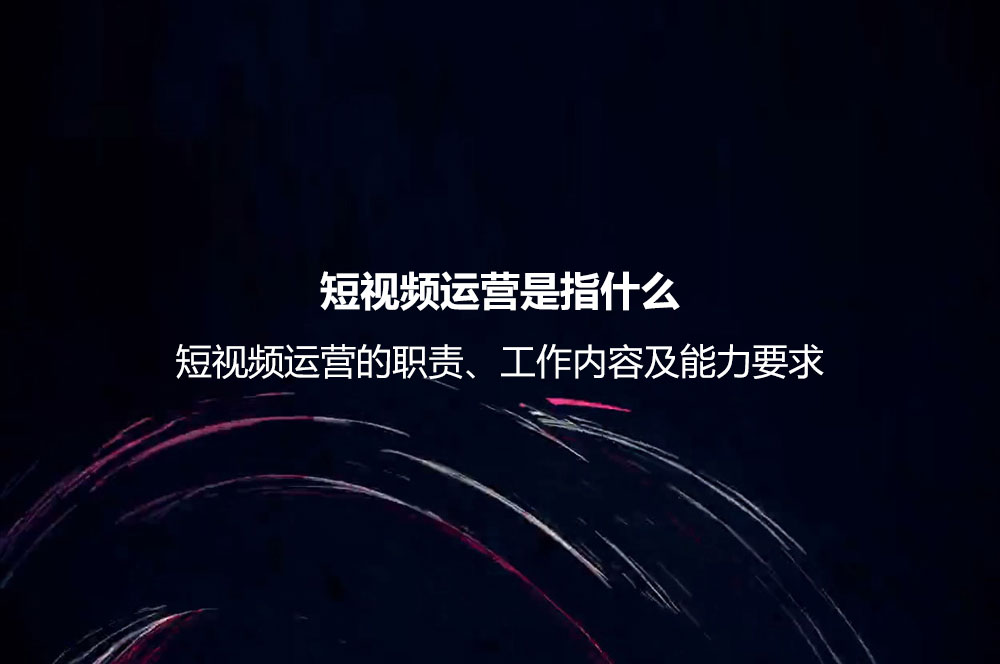 短视频运营是指什么

短视频运营的职责、工作内容及能力要求